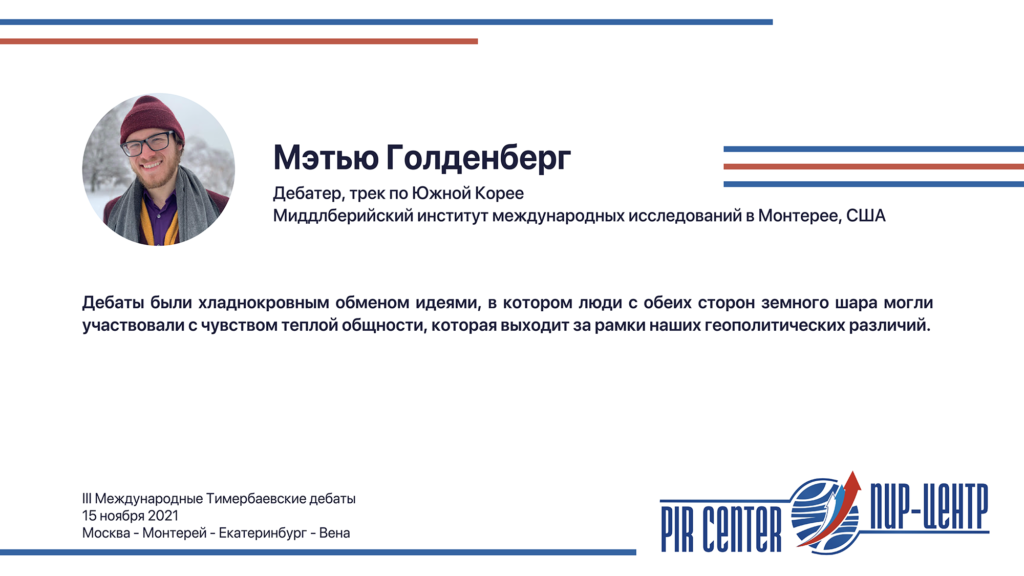 Мэтью Голденберг
Дебатер, трек по Южной Корее
Миддлберийский институт международных исследований в Монтерее, США

Дебаты были хладнокровным обменом идеями, в котором люди с обеих сторон земного шара могли участвовали с чувством теплой общности, которая выходит за рамки наших геополитических различий.

III Международные Тимербаевские дебаты
15 ноября 2021
Москва - Монтерей - Екатеринбург - Вена

PIR CENTER ПИР-ЦЕНТР